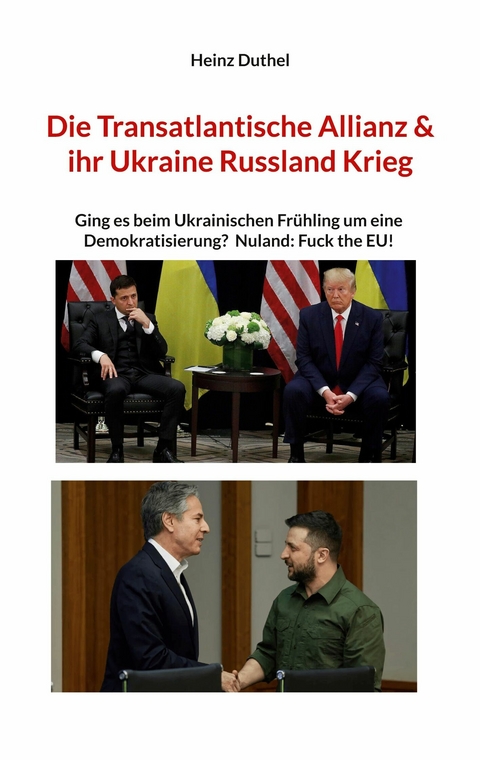 Heinz Duthel

Die Transatlantische Allianz & ihr Ukraine Russland Krieg

Ging es beim Ukrainischen Frühling um eine Demokratisierung? Nuland: Fuck the EU!